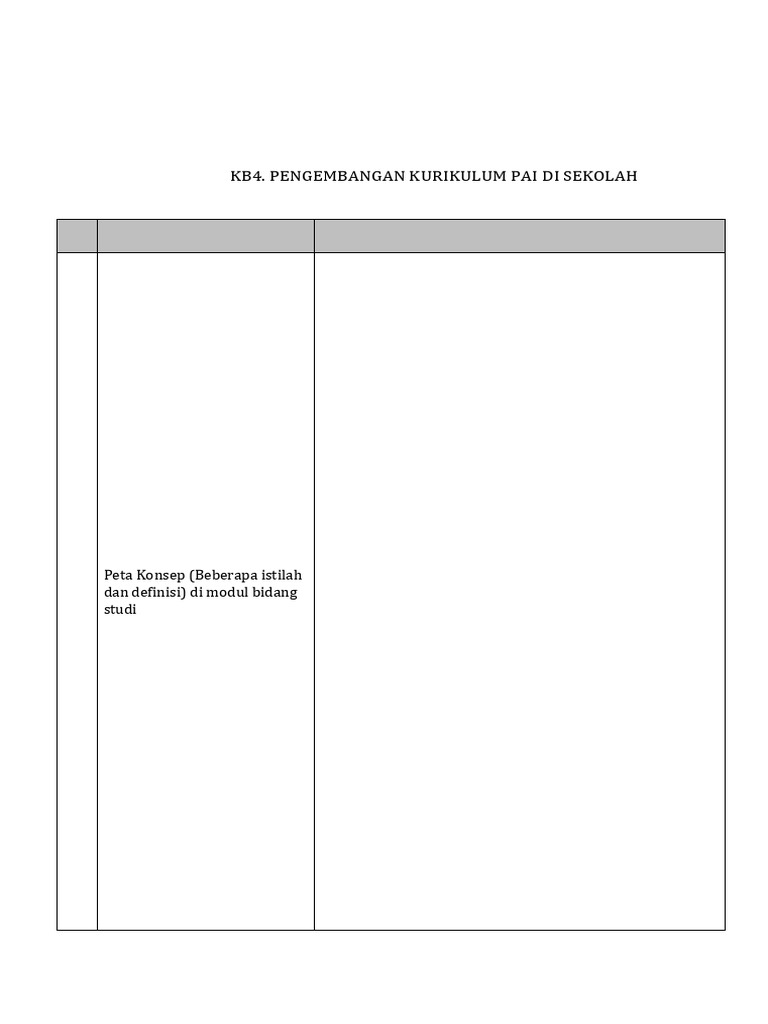 KB4. PENGEMBANGAN KURIKULUM PAI DI SEKOLAH

| | | |
|---|---|---|
| | Peta Konsep (Beberapa istilah dan definisi) di modul bidang studi | |